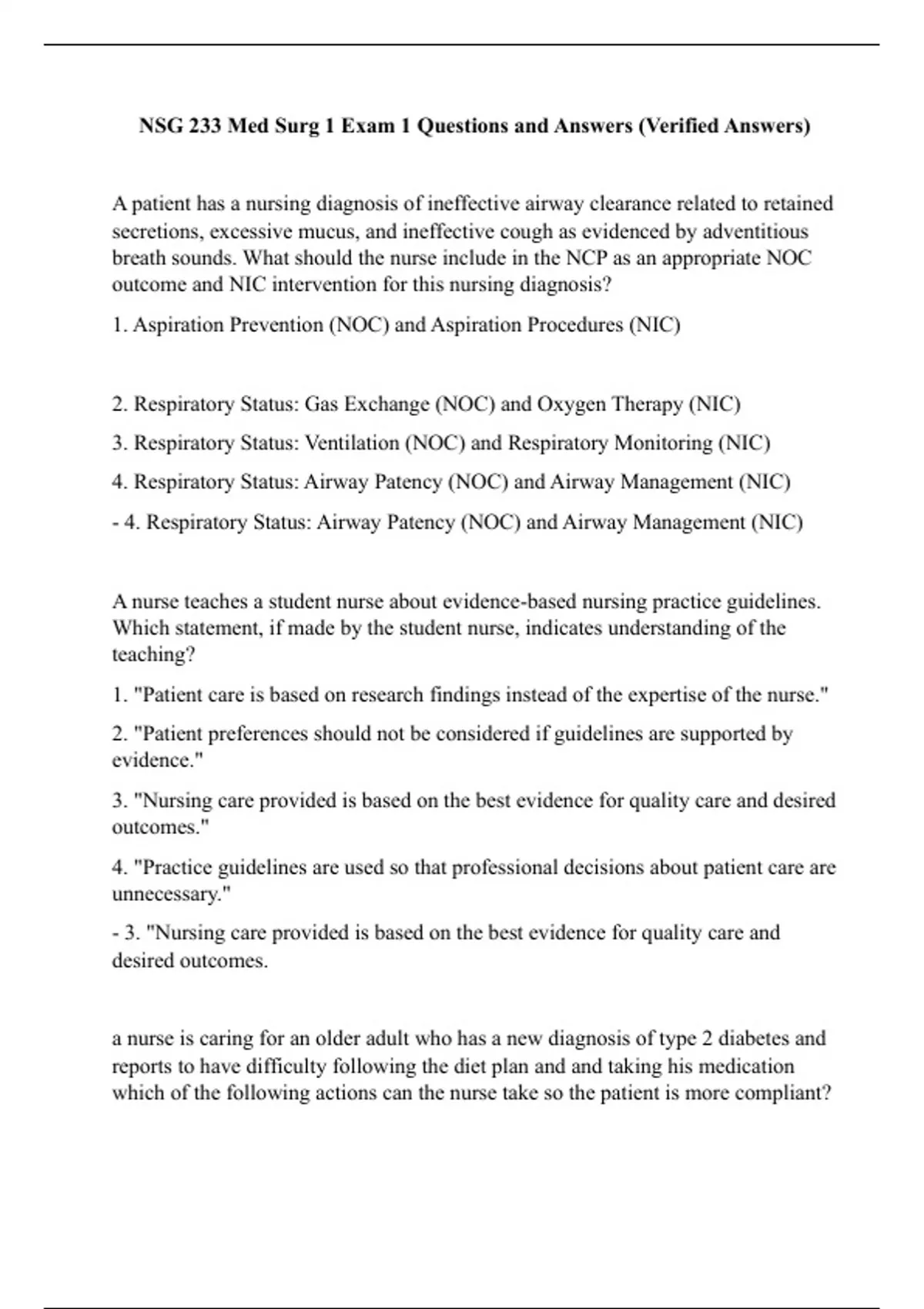 NSG 233 Med Surg 1 Exam 1 Questions and Answers (Verified Answers)

A patient has a nursing diagnosis of ineffective airway clearance related to retained secretions, excessive mucus, and ineffective cough as evidenced by adventitious breath sounds. What should the nurse include in the NCP as an appropriate NOC outcome and NIC intervention for this nursing diagnosis?

1. Aspiration Prevention (NOC) and Aspiration Procedures (NIC)

2. Respiratory Status: Gas Exchange (NOC) and Oxygen Therapy (NIC)

3. Respiratory Status: Ventilation (NOC) and Respiratory Monitoring (NIC)

4. Respiratory Status: Airway Patency (NOC) and Airway Management (NIC)

- 4. Respiratory Status: Airway Patency (NOC) and Airway Management (NIC)

A nurse teaches a student nurse about evidence-based nursing practice guidelines. Which statement, if made by the student nurse, indicates understanding of the teaching?

1. "Patient care is based on research findings instead of the expertise of the nurse."

2. "Patient preferences should not be considered if guidelines are supported by evidence."

3. "Nursing care provided is based on the best evidence for quality care and desired outcomes."

4. "Practice guidelines are used so that professional decisions about patient care are unnecessary."

- 3. "Nursing care provided is based on the best evidence for quality care and desired outcomes.

a nurse is caring for an older adult who has a new diagnosis of type 2 diabetes and reports to have difficulty following the diet plan and and taking his medication which of the following actions can the nurse take so the patient is more compliant?